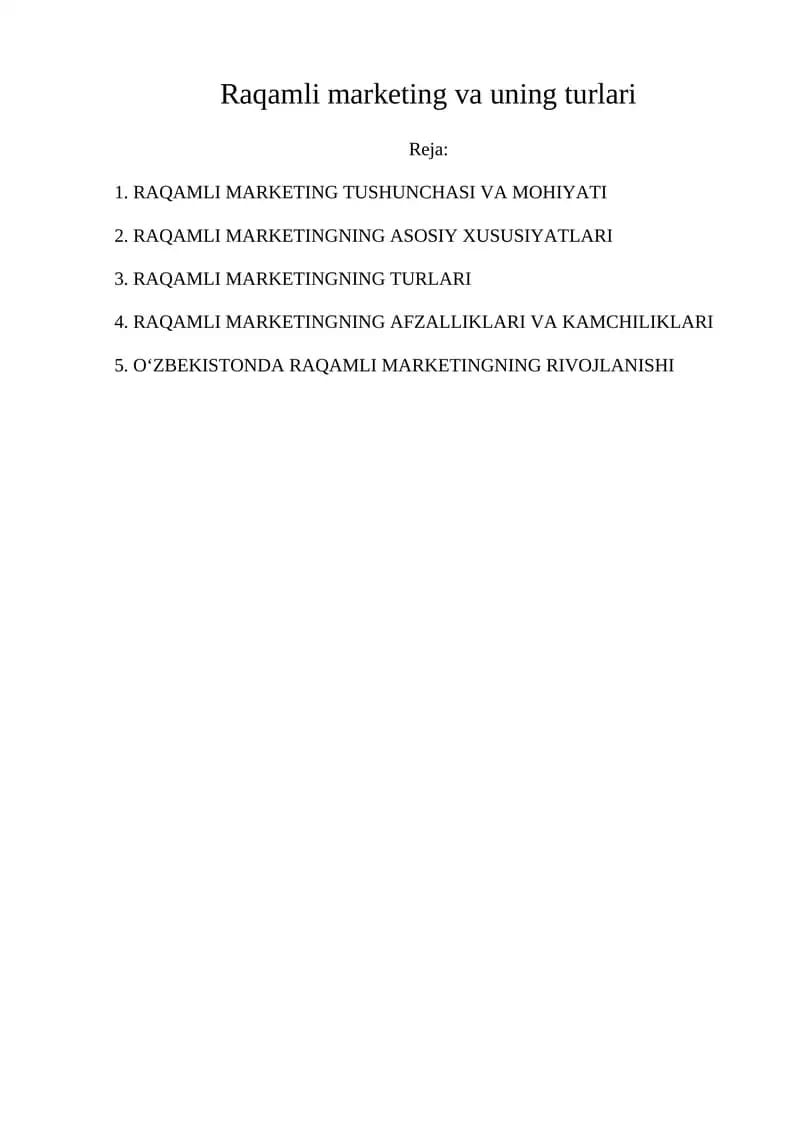 Raqamli marketing va uning turlari

Reja:

1. RAQAMLI MARKETING TUSHUNCHASI VA MOHIYATI

2. RAQAMLI MARKETINGNING ASOSIY XUSUSIYATLARI

3. RAQAMLI MARKETINGNING TURLARI

4. RAQAMLI MARKETINGNING AFZALLIKLARI VA KAMCHILIKLARI

5. O‘ZBEKISTONDA RAQAMLI MARKETINGNING RIVOJLANISHI